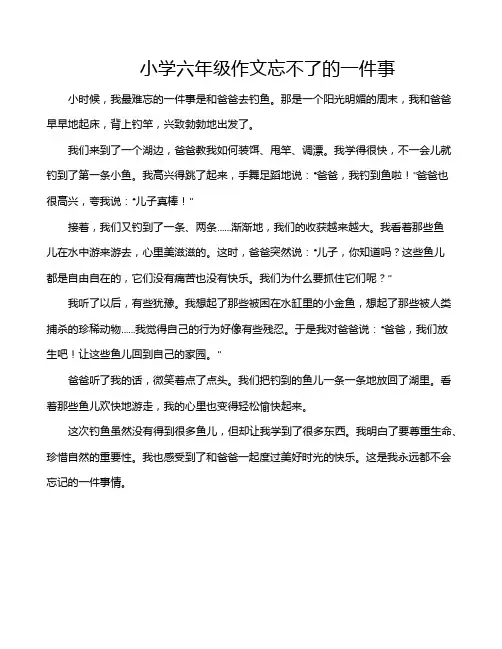 小学六年级作文忘不了的一件事

小时候，我最难忘的一件事是和爸爸去钓鱼。那是一个阳光明媚的周末，我和爸爸早早地起床，背上钓竿，兴致勃勃地出发了。

我们来到了一个湖边，爸爸教我如何装饵、甩竿、调漂。我学得很快，不一会儿就钓到了第一条小鱼。我高兴得跳了起来，手舞足蹈地说："爸爸，我钓到鱼啦！"爸爸也很高兴，夸我说："儿子真棒！"

接着，我们又钓到了一条、两条……渐渐地，我们的收获越来越大。我看着那些鱼儿在水中游来游去，心里美滋滋的。这时，爸爸突然说："儿子，你知道吗？这些鱼儿都是自由自在的，它们没有痛苦也没有快乐。我们为什么要抓住它们呢？"

我听了以后，有些犹豫。我想起了那些被困在水缸里的小金鱼，想起了那些被人类捕杀的珍稀动物……我觉得自己的行为好像有些残忍。于是我对爸爸说："爸爸，我们放生吧！让这些鱼儿回到自己的家园。"

爸爸听了我的话，微笑着点了点头。我们把钓到的鱼儿一条一条地放回了湖里。看着那些鱼儿欢快地游走，我的心里也变得轻松愉快起来。

这次钓鱼虽然没有得到很多鱼儿，但却让我学到了很多东西。我明白了要尊重生命、珍惜自然的重要性。我也感受到了和爸爸一起度过美好时光的快乐。这是我永远都不会忘记的一件事情。